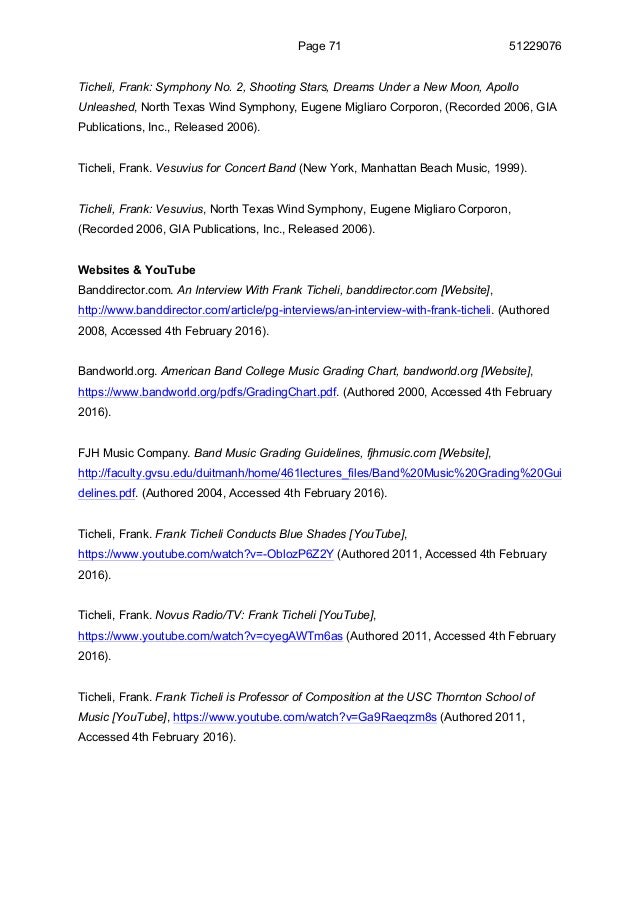 Page 71 51229076

Ticheli, Frank: Symphony No. 2, Shooting Stars, Dreams Under a New Moon, Apollo Unleashed, North Texas Wind Symphony, Eugene Migliaro Corporon, (Recorded 2006, GIA Publications, Inc., Released 2006).

Ticheli, Frank. Vesuvius for Concert Band (New York, Manhattan Beach Music, 1999).

Ticheli, Frank: Vesuvius, North Texas Wind Symphony, Eugene Migliaro Corporon, (Recorded 2006, GIA Publications, Inc., Released 2006).

Websites & YouTube
Banddirector.com. An Interview With Frank Ticheli, banddirector.com [Website], http://www.banddirector.com/article/pg-interviews/an-interview-with-frank-ticheli. (Authored 2008, Accessed 4th February 2016).

Bandworld.org. American Band College Music Grading Chart, bandworld.org [Website], https://www.bandworld.org/pdfs/GradingChart.pdf. (Authored 2000, Accessed 4th February 2016).

FJH Music Company. Band Music Grading Guidelines, fjhmusic.com [Website], http://faculty.gvsu.edu/duitmanh/home/461lectures_files/Band%20Music%20Grading%20Guidelines.pdf. (Authored 2004, Accessed 4th February 2016).

Ticheli, Frank. Frank Ticheli Conducts Blue Shades [YouTube], https://www.youtube.com/watch?v=-OblozP6Z2Y (Authored 2011, Accessed 4th February 2016).

Ticheli, Frank. Novus Radio/TV: Frank Ticheli [YouTube], https://www.youtube.com/watch?v=cyegAWTm6as (Authored 2011, Accessed 4th February 2016).

Ticheli, Frank. Frank Ticheli is Professor of Composition at the USC Thornton School of Music [YouTube], https://www.youtube.com/watch?v=Ga9Raeqzm8s (Authored 2011, Accessed 4th February 2016).